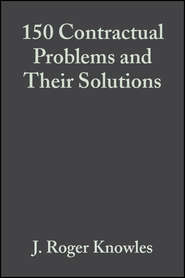 150 Contractual Problems and Their Solutions

J. Roger Knowles